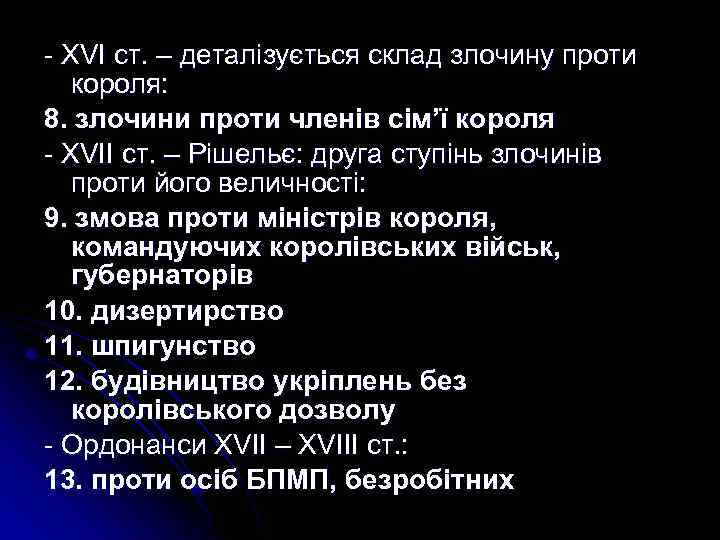 - XVI ст. – деталізується склад злочину проти короля:

8. злочини проти членів сім’ї короля

- XVII ст. – Рішельє: друга ступінь злочинів проти його величності:

9. змова проти міністрів короля, командуючих королівських військ, губернаторів

10. дизертирство

11. шпигунство

12. будівництво укріплень без королівського дозволу

- Ордонанси XVII – XVIII ст.:

13. проти осіб БПМП, безробітних